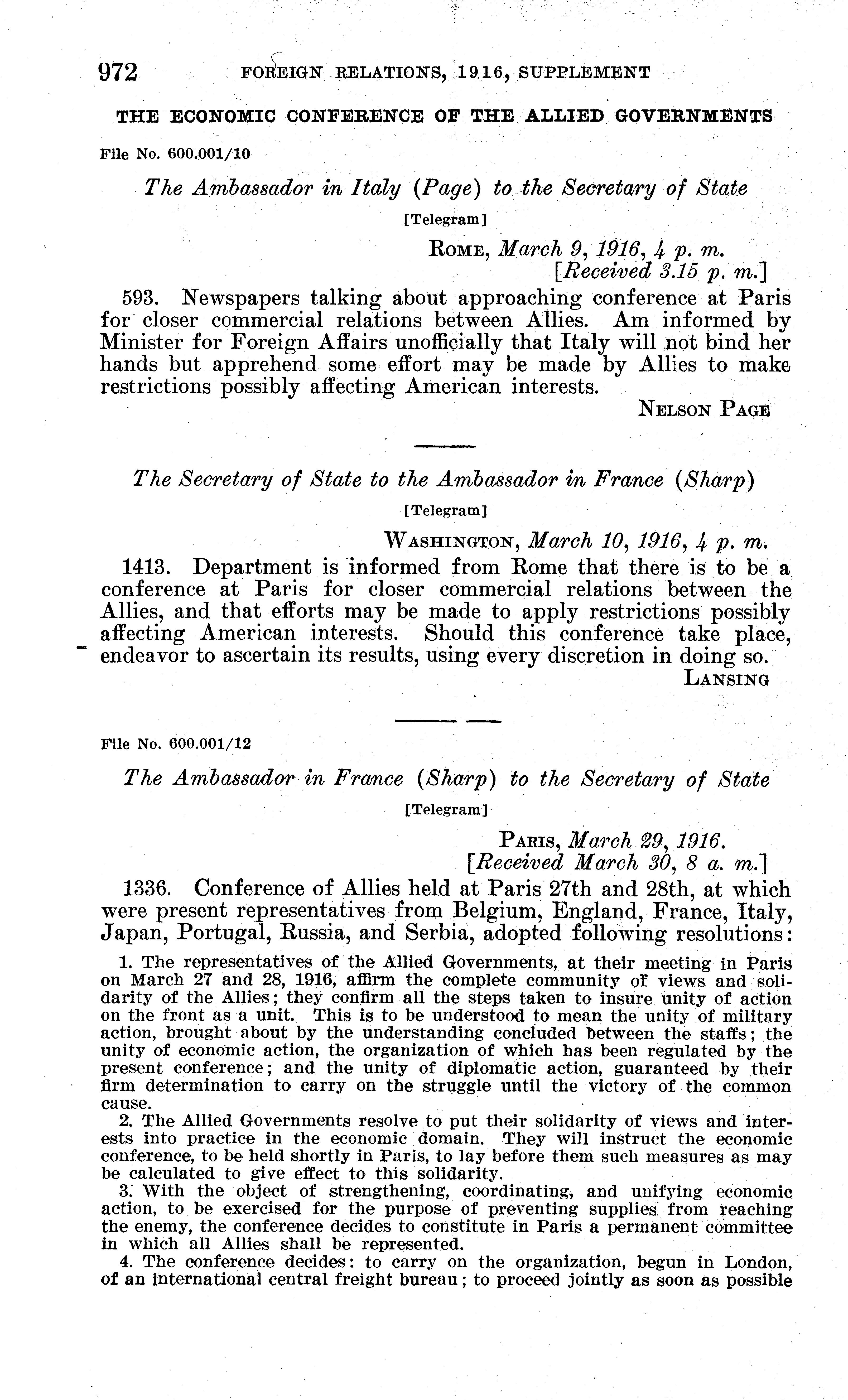 972 FOREIGN RELATIONS, 1916, SUPPLEMENT

THE ECONOMIC CONFERENCE OF THE ALLIED GOVERNMENTS

File No. 600.001/10

The Ambassador in Italy (Page) to the Secretary of State

[Telegram]

ROME, March 9, 1916, 4 p. m.
[Received 3.15 p. m.]

593. Newspapers talking about approaching conference at Paris for closer commercial relations between Allies. Am informed by Minister for Foreign Affairs unofficially that Italy will not bind her hands but apprehend some effort may be made by Allies to make restrictions possibly affecting American interests.

NELSON PAGE

The Secretary of State to the Ambassador in France (Sharp)

[Telegram]

WASHINGTON, March 10, 1916, 4 p. m.

1413. Department is informed from Rome that there is to be a conference at Paris for closer commercial relations between the Allies, and that efforts may be made to apply restrictions possibly affecting American interests. Should this conference take place, endeavor to ascertain its results, using every discretion in doing so.

LANSING

File No. 600.001/12

The Ambassador in France (Sharp) to the Secretary of State

[Telegram]

PARIS, March 29, 1916.
[Received March 30, 8 a. m.]

1336. Conference of Allies held at Paris 27th and 28th, at which were present representatives from Belgium, England, France, Italy, Japan, Portugal, Russia, and Serbia, adopted following resolutions:

1. The representatives of the Allied Governments, at their meeting in Paris on March 27 and 28, 1916, affirm the complete community of views and solidarity of the Allies; they confirm all the steps taken to insure unity of action on the front as a unit. This is to be understood to mean the unity of military action, brought about by the understanding concluded between the staffs; the unity of economic action, the organization of which has been regulated by the present conference; and the unity of diplomatic action, guaranteed by their firm determination to carry on the struggle until the victory of the common cause.

2. The Allied Governments resolve to put their solidarity of views and interests into practice in the economic domain. They will instruct the economic conference, to be held shortly in Paris, to lay before them such measures as may be calculated to give effect to this solidarity.

3. With the object of strengthening, coordinating, and unifying economic action, to be exercised for the purpose of preventing supplies from reaching the enemy, the conference decides to constitute in Paris a permanent committee in which all Allies shall be represented.

4. The conference decides: to carry on the organization, begun in London, of an international central freight bureau; to proceed jointly as soon as possible